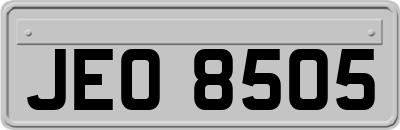 JEO 8505